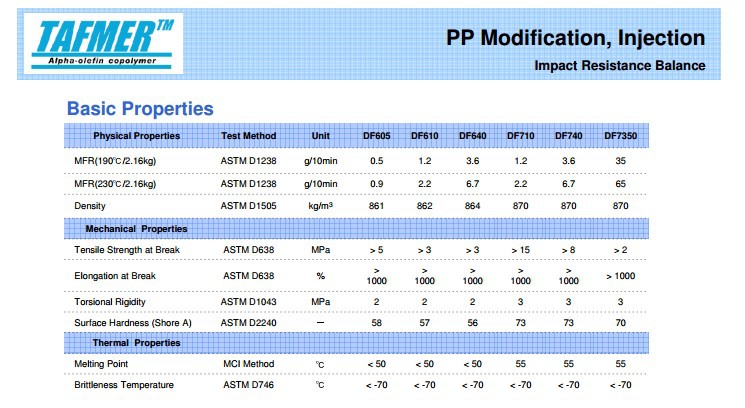 TAFMER™
Alpha-olefin copolymer

PP Modification, Injection
Impact Resistance Balance

Basic Properties

| Physical Properties | Test Method | Unit | DF605 | DF610 | DF640 | DF710 | DF740 | DF7350 |
|---|---|---|---|---|---|---|---|---|
| MFR(190℃/2.16kg) | ASTM D1238 | g/10min | 0.5 | 1.2 | 3.6 | 1.2 | 3.6 | 35 |
| MFR(230℃/2.16kg) | ASTM D1238 | g/10min | 0.9 | 2.2 | 6.7 | 2.2 | 6.7 | 65 |
| Density | ASTM D1505 | kg/m³ | 861 | 862 | 864 | 870 | 870 | 870 |
| Mechanical Properties | | | | | | | | |
| Tensile Strength at Break | ASTM D638 | MPa | > 5 | > 3 | > 3 | > 15 | > 8 | > 2 |
| Elongation at Break | ASTM D638 | % | > 1000 | > 1000 | > 1000 | > 1000 | > 1000 | > 1000 |
| Torsional Rigidity | ASTM D1043 | MPa | 2 | 2 | 2 | 3 | 3 | 3 |
| Surface Hardness (Shore A) | ASTM D2240 | — | 58 | 57 | 56 | 73 | 73 | 70 |
| Thermal Properties | | | | | | | | |
| Melting Point | MCI Method | ℃ | < 50 | < 50 | < 50 | 55 | 55 | 55 |
| Brittleness Temperature | ASTM D746 | ℃ | < -70 | < -70 | < -70 | < -70 | < -70 | < -70 |